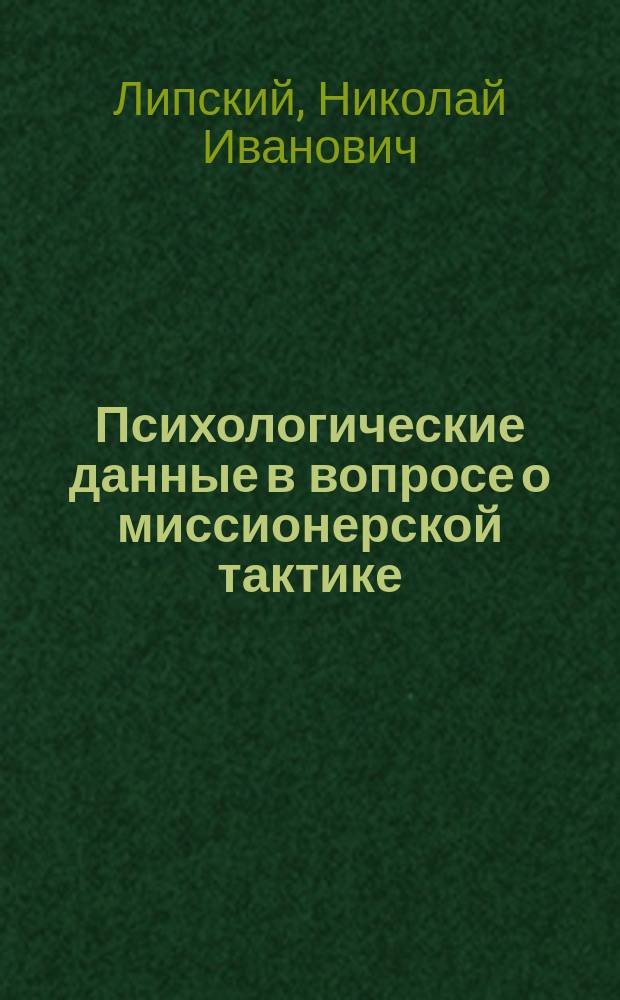 Липский, Николай Иванович

Психологические данные в вопросе о миссионерской тактике